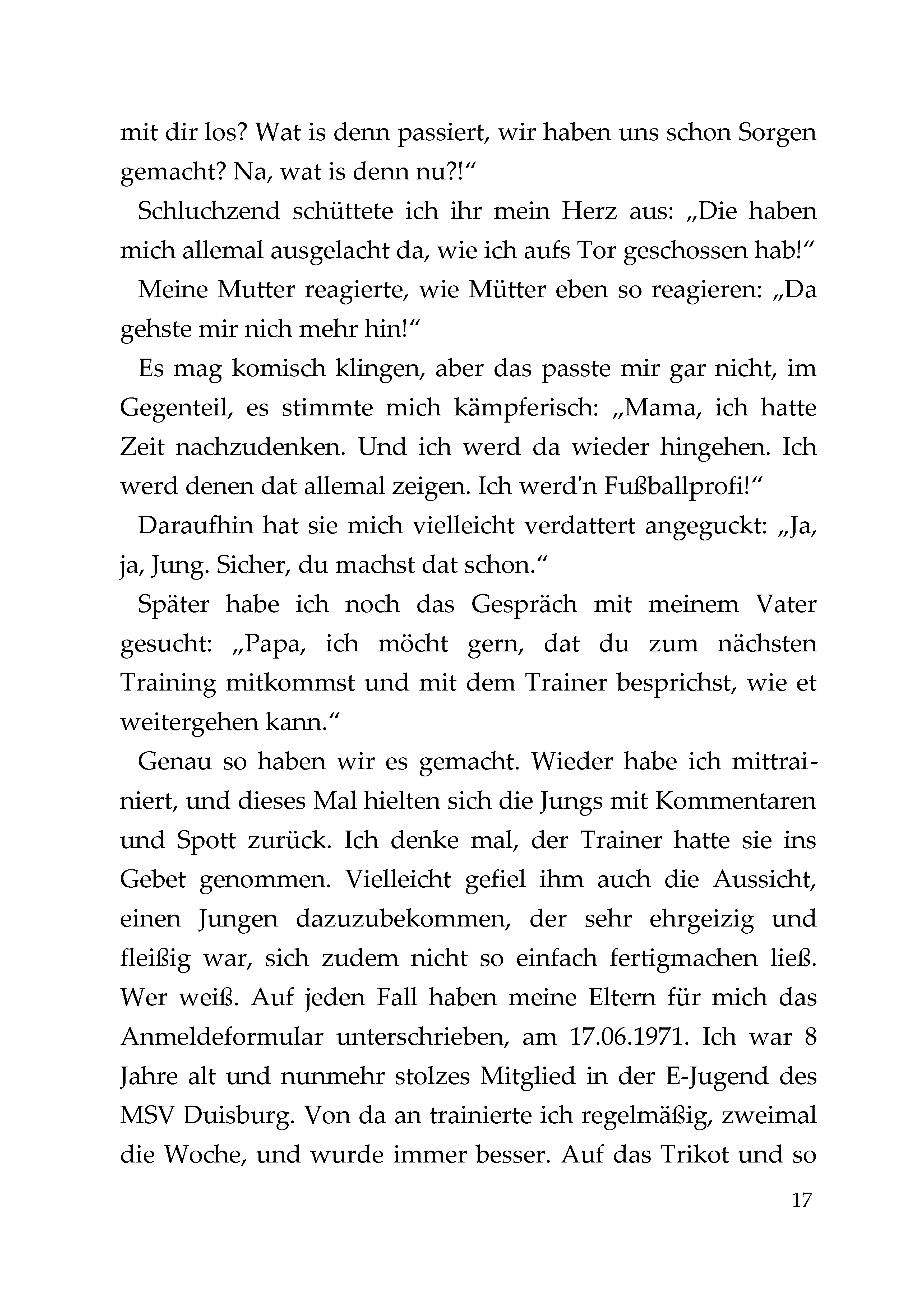 mit dir los? Wat is denn passiert, wir haben uns schon Sorgen gemacht? Na, wat is denn nu?!“

Schluchzend schüttete ich ihr mein Herz aus: „Die haben mich allemal ausgelacht da, wie ich aufs Tor geschossen hab!“

Meine Mutter reagierte, wie Mütter eben so reagieren: „Da gehste mir nich mehr hin!“

Es mag komisch klingen, aber das passte mir gar nicht, im Gegenteil, es stimmte mich kämpferisch: „Mama, ich hatte Zeit nachzudenken. Und ich werd da wieder hingehen. Ich werd denen dat allemal zeigen. Ich werd'n Fußballprofi!“

Daraufhin hat sie mich vielleicht verdattert angeguckt: „Ja, ja, Jung. Sicher, du machst dat schon.“

Später habe ich noch das Gespräch mit meinem Vater gesucht: „Papa, ich möcht gern, dat du zum nächsten Training mitkommst und mit dem Trainer besprichst, wie et weitergehen kann.“

Genau so haben wir es gemacht. Wieder habe ich mittrainiert, und dieses Mal hielten sich die Jungs mit Kommentaren und Spott zurück. Ich denke mal, der Trainer hatte sie ins Gebet genommen. Vielleicht gefiel ihm auch die Aussicht, einen Jungen dazuzubekommen, der sehr ehrgeizig und fleißig war, sich zudem nicht so einfach fertigmachen ließ. Wer weiß. Auf jeden Fall haben meine Eltern für mich das Anmeldeformular unterschrieben, am 17.06.1971. Ich war 8 Jahre alt und nunmehr stolzes Mitglied in der E-Jugend des MSV Duisburg. Von da an trainierte ich regelmäßig, zweimal die Woche, und wurde immer besser. Auf das Trikot und so

17